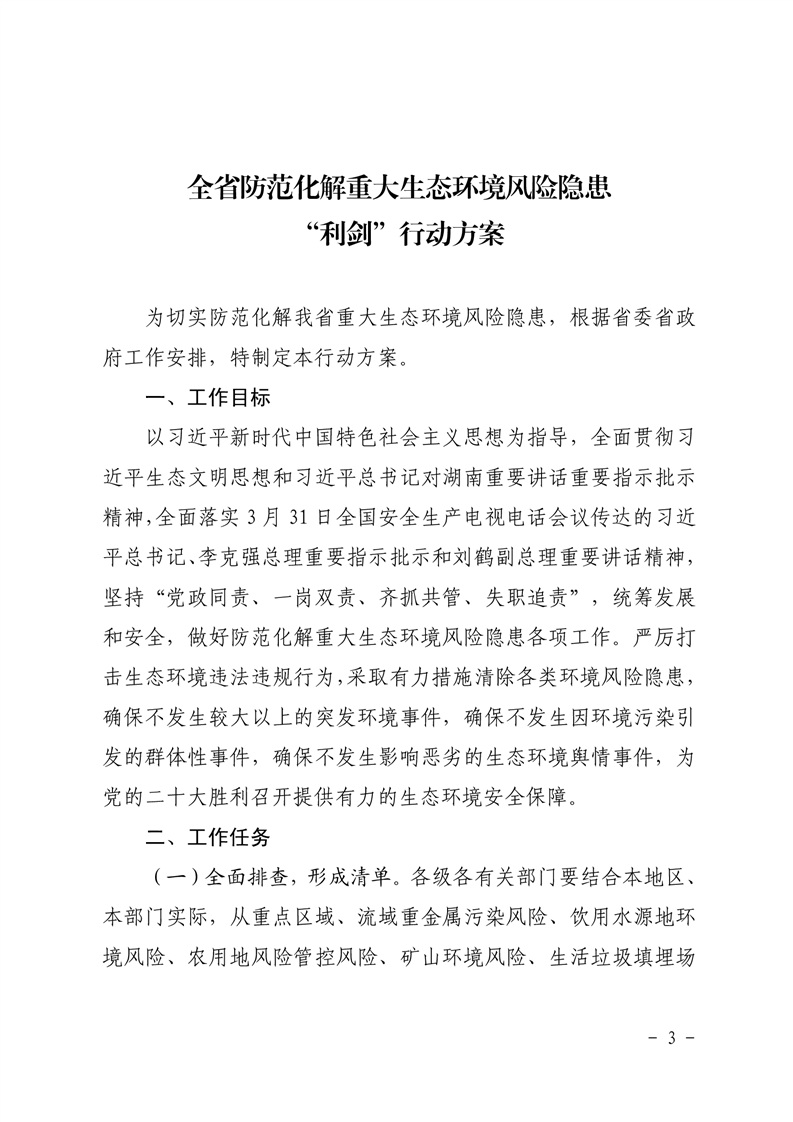 全省防范化解重大生态环境风险隐患
“利剑”行动方案

为切实防范化解我省重大生态环境风险隐患，根据省委省政府工作安排，特制定本行动方案。

一、工作目标

以习近平新时代中国特色社会主义思想为指导，全面贯彻习近平生态文明思想和习近平总书记对湖南重要讲话重要指示批示精神，全面落实3月31日全国安全生产电视电话会议传达的习近平总书记、李克强总理重要指示批示和刘鹤副总理重要讲话精神，坚持“党政同责、一岗双责、齐抓共管、失职追责”，统筹发展和安全，做好防范化解重大生态环境风险隐患各项工作。严厉打击生态环境违法违规行为，采取有力措施清除各类环境风险隐患，确保不发生较大以上的突发环境事件，确保不发生因环境污染引发的群体性事件，确保不发生影响恶劣的生态环境舆情事件，为党的二十大胜利召开提供有力的生态环境安全保障。

二、工作任务

（一）全面排查，形成清单。各级各有关部门要结合本地区、本部门实际，从重点区域、流域重金属污染风险、饮用水源地环境风险、农用地风险管控风险、矿山环境风险、生活垃圾填埋场

- 3 -